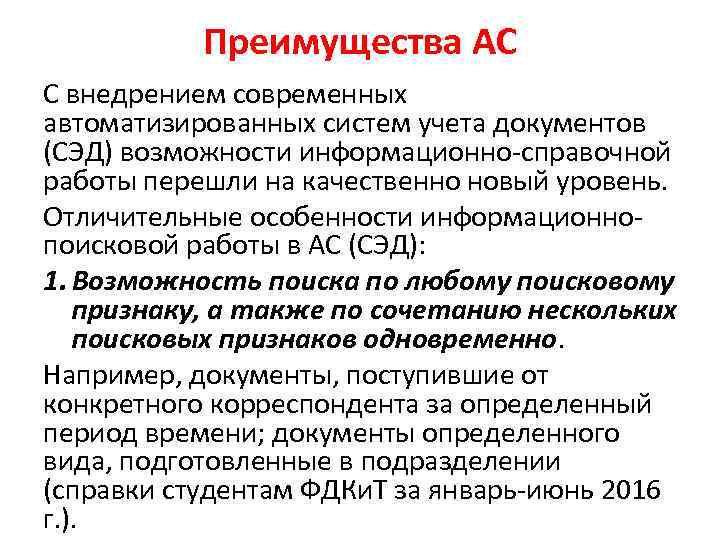 Преимущества АС

С внедрением современных автоматизированных систем учета документов (СЭД) возможности информационно-справочной работы перешли на качественно новый уровень.

Отличительные особенности информационно-поисковой работы в АС (СЭД):

1. Возможность поиска по любому поисковому признаку, а также по сочетанию нескольких поисковых признаков одновременно.

Например, документы, поступившие от конкретного корреспондента за определенный период времени; документы определенного вида, подготовленные в подразделении (справки студентам ФДКиТ за январь-июнь 2016 г.).